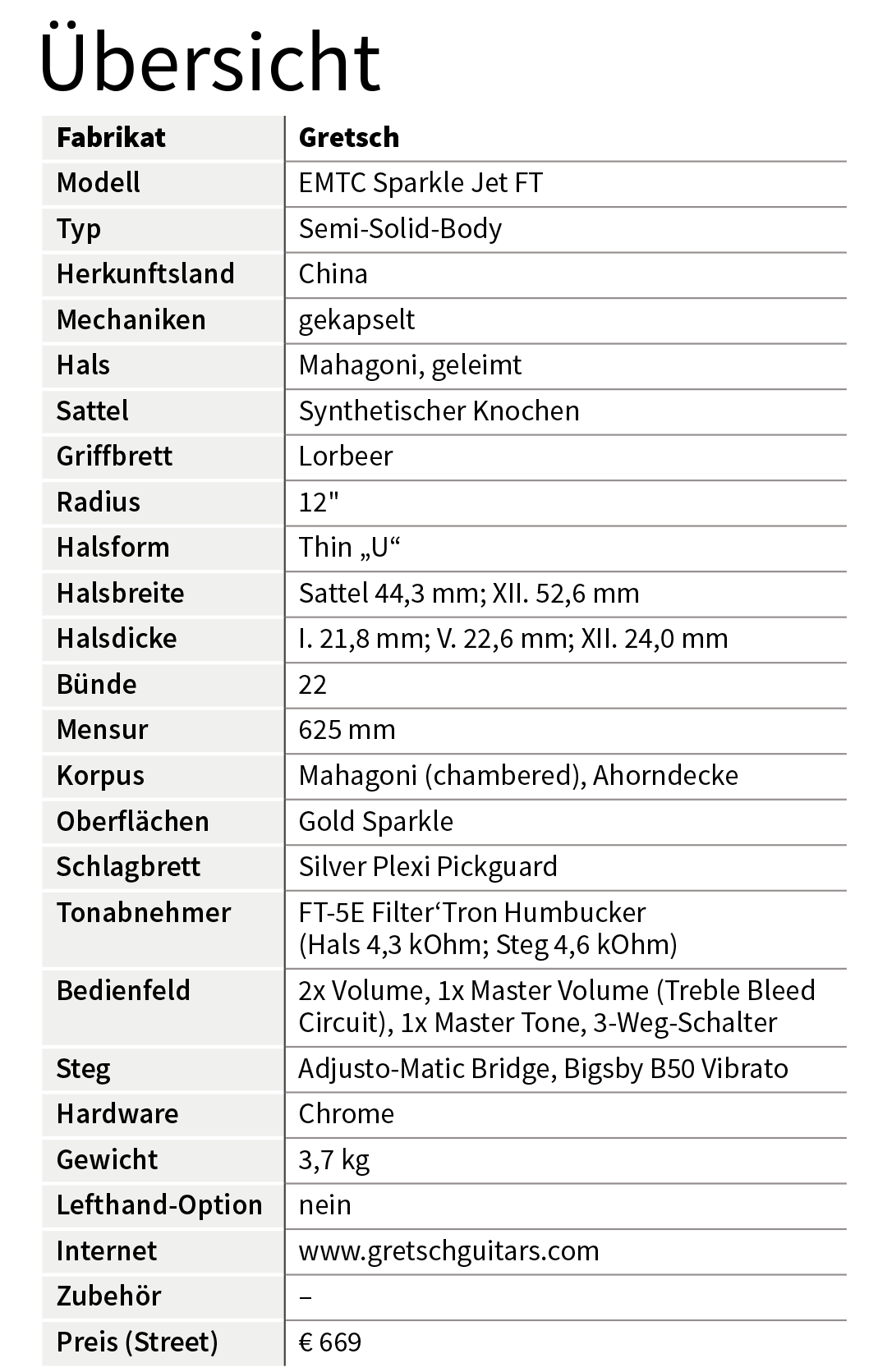 Übersicht

| Fabrikat | Gretsch |
|---|---|
| Modell | EMTC Sparkle Jet FT |
| Typ | Semi-Solid-Body |
| Herkunftsland | China |
| Mechaniken | gekapselt |
| Hals | Mahagoni, geleimt |
| Sattel | Synthetischer Knochen |
| Griffbrett | Lorbeer |
| Radius | 12" |
| Halsform | Thin „U“ |
| Halsbreite | Sattel 44,3 mm; XII. 52,6 mm |
| Halsdicke | I. 21,8 mm; V. 22,6 mm; XII. 24,0 mm |
| Bünde | 22 |
| Mensur | 625 mm |
| Korpus | Mahagoni (chambered), Ahorndecke |
| Oberflächen | Gold Sparkle |
| Schlagbrett | Silver Plexi Pickguard |
| Tonabnehmer | FT-5E Filter‘Tron Humbucker (Hals 4,3 kOhm; Steg 4,6 kOhm) |
| Bedienfeld | 2x Volume, 1x Master Volume (Treble Bleed Circuit), 1x Master Tone, 3-Weg-Schalter |
| Steg | Adjusto-Matic Bridge, Bigsby B50 Vibrato |
| Hardware | Chrome |
| Gewicht | 3,7 kg |
| Lefthand-Option | nein |
| Internet | www.gretschguitars.com |
| Zubehör | – |
| Preis (Street) | € 669 |